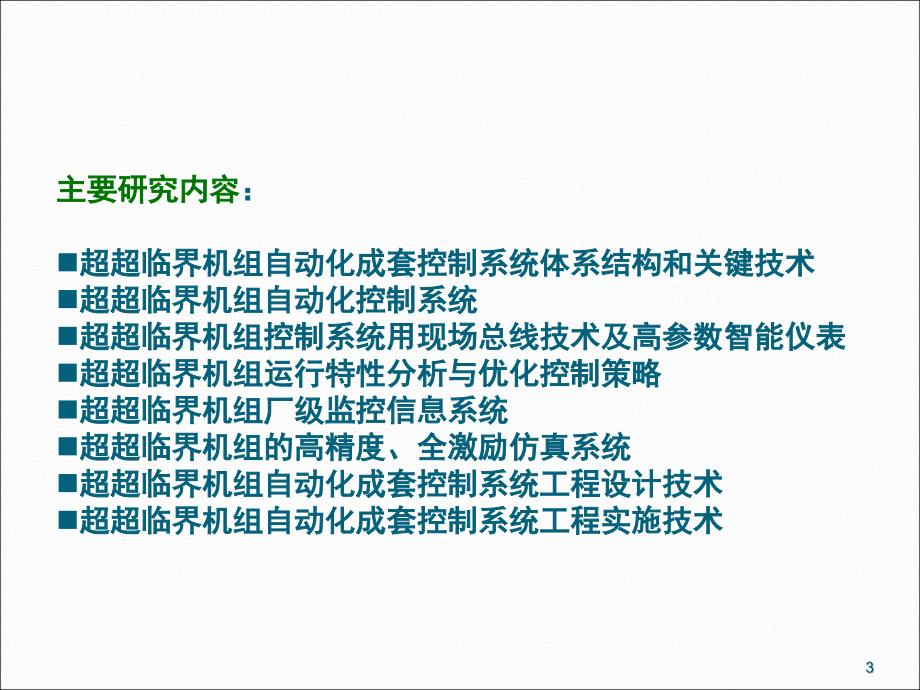 主要研究内容：

■超超临界机组自动化成套控制系统体系结构和关键技术
■超超临界机组自动化控制系统
■超超临界机组控制系统用现场总线技术及高参数智能仪表
■超超临界机组运行特性分析与优化控制策略
■超超临界机组厂级监控信息系统
■超超临界机组的高精度、全激励仿真系统
■超超临界机组自动化成套控制系统工程设计技术
■超超临界机组自动化成套控制系统工程实施技术

3